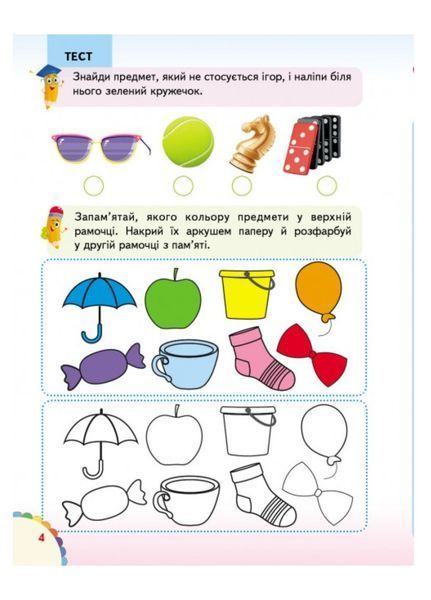 ТЕСТ

Знайди предмет, який не стосується ігор, і наліпи біля нього зелений кружечок.

Запам'ятай, якого кольору предмети у верхній рамочці. Накрий їх аркушем паперу й розфарбуй у другій рамочці з пам'яті.

4